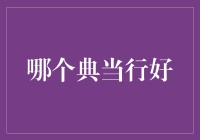 哪个典当行好